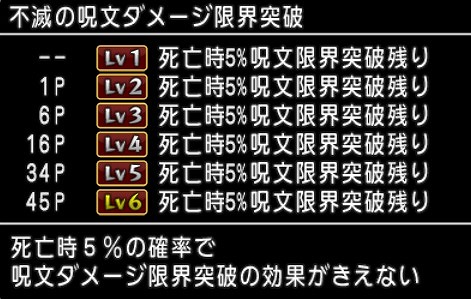 不滅の呪文ダメージ限界突破

| | | |
|---|---|---|
| -- | Lv1 | 死亡時5%呪文限界突破残り |
| 1P | Lv2 | 死亡時5%呪文限界突破残り |
| 6P | Lv3 | 死亡時5%呪文限界突破残り |
| 16P | Lv4 | 死亡時5%呪文限界突破残り |
| 34P | Lv5 | 死亡時5%呪文限界突破残り |
| 45P | Lv6 | 死亡時5%呪文限界突破残り |

死亡時５％の確率で
呪文ダメージ限界突破の効果がきえない